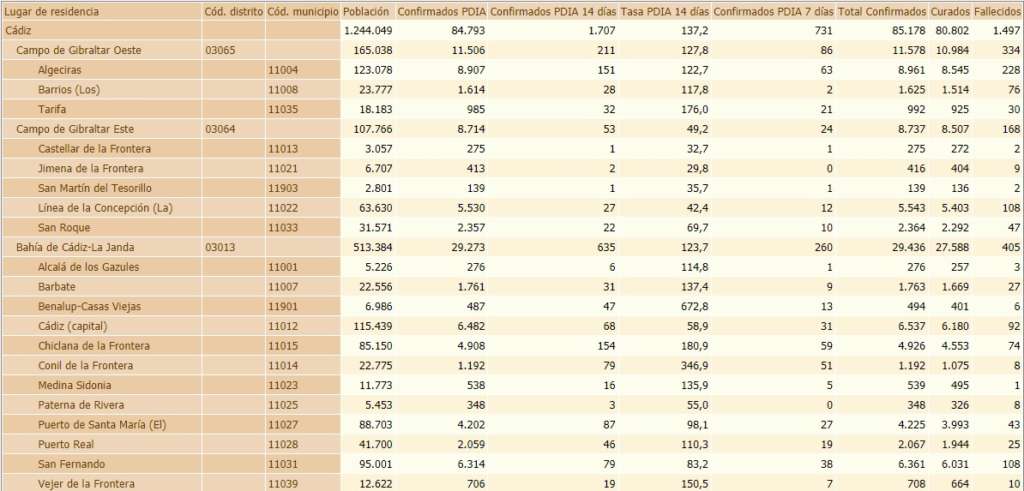 | Lugar de residencia | Cód. distrito | Cód. municipio | Población | Confirmados PDIA | Confirmados PDIA 14 días | Tasa PDIA 14 días | Confirmados PDIA 7 días | Total Confirmados | Curados | Fallecidos |
|---|---|---|---|---|---|---|---|---|---|---|
| Cádiz | | | 1.244.049 | 84.793 | 1.707 | 137,2 | 731 | 85.178 | 80.802 | 1.497 |
| Campo de Gibraltar Oeste | 03065 | | 165.038 | 11.506 | 211 | 127,8 | 86 | 11.578 | 10.984 | 334 |
| Algeciras | | 11004 | 123.078 | 8.907 | 151 | 122,7 | 63 | 8.961 | 8.545 | 228 |
| Barrios (Los) | | 11008 | 23.777 | 1.614 | 28 | 117,8 | 2 | 1.625 | 1.514 | 76 |
| Tarifa | | 11035 | 18.183 | 985 | 32 | 176,0 | 21 | 992 | 925 | 30 |
| Campo de Gibraltar Este | 03064 | | 107.766 | 8.714 | 53 | 49,2 | 24 | 8.737 | 8.507 | 168 |
| Castellar de la Frontera | | 11013 | 3.057 | 275 | 1 | 32,7 | 1 | 275 | 272 | 2 |
| Jimena de la Frontera | | 11021 | 6.707 | 413 | 2 | 29,8 | 0 | 416 | 404 | 9 |
| San Martín del Tesorillo | | 11903 | 2.801 | 139 | 1 | 35,7 | 1 | 139 | 136 | 2 |
| Línea de la Concepción (La) | | 11022 | 63.630 | 5.530 | 27 | 42,4 | 12 | 5.543 | 5.403 | 108 |
| San Roque | | 11033 | 31.571 | 2.357 | 22 | 69,7 | 10 | 2.364 | 2.292 | 47 |
| Bahía de Cádiz-La Janda | 03013 | | 513.384 | 29.273 | 635 | 123,7 | 260 | 29.436 | 27.588 | 405 |
| Alcalá de los Gazules | | 11001 | 5.226 | 276 | 6 | 114,8 | 1 | 276 | 257 | 3 |
| Barbate | | 11007 | 22.556 | 1.761 | 31 | 137,4 | 9 | 1.763 | 1.669 | 27 |
| Benalup-Casas Viejas | | 11901 | 6.986 | 487 | 47 | 672,8 | 13 | 494 | 401 | 6 |
| Cádiz (capital) | | 11012 | 115.439 | 6.482 | 68 | 58,9 | 31 | 6.537 | 6.180 | 92 |
| Chiclana de la Frontera | | 11015 | 85.150 | 4.908 | 154 | 180,9 | 59 | 4.926 | 4.553 | 74 |
| Conil de la Frontera | | 11014 | 22.775 | 1.192 | 79 | 346,9 | 51 | 1.192 | 1.075 | 8 |
| Medina Sidonia | | 11023 | 11.773 | 538 | 16 | 135,9 | 5 | 539 | 495 | 1 |
| Paterna de Rivera | | 11025 | 5.453 | 348 | 3 | 55,0 | 0 | 348 | 326 | 8 |
| Puerto de Santa María (El) | | 11027 | 88.703 | 4.202 | 87 | 98,1 | 27 | 4.225 | 3.993 | 43 |
| Puerto Real | | 11028 | 41.700 | 2.059 | 46 | 110,3 | 19 | 2.067 | 1.944 | 25 |
| San Fernando | | 11031 | 95.001 | 6.314 | 79 | 83,2 | 38 | 6.361 | 6.031 | 108 |
| Vejer de la Frontera | | 11039 | 12.622 | 706 | 19 | 150,5 | 7 | 708 | 664 | 10 |